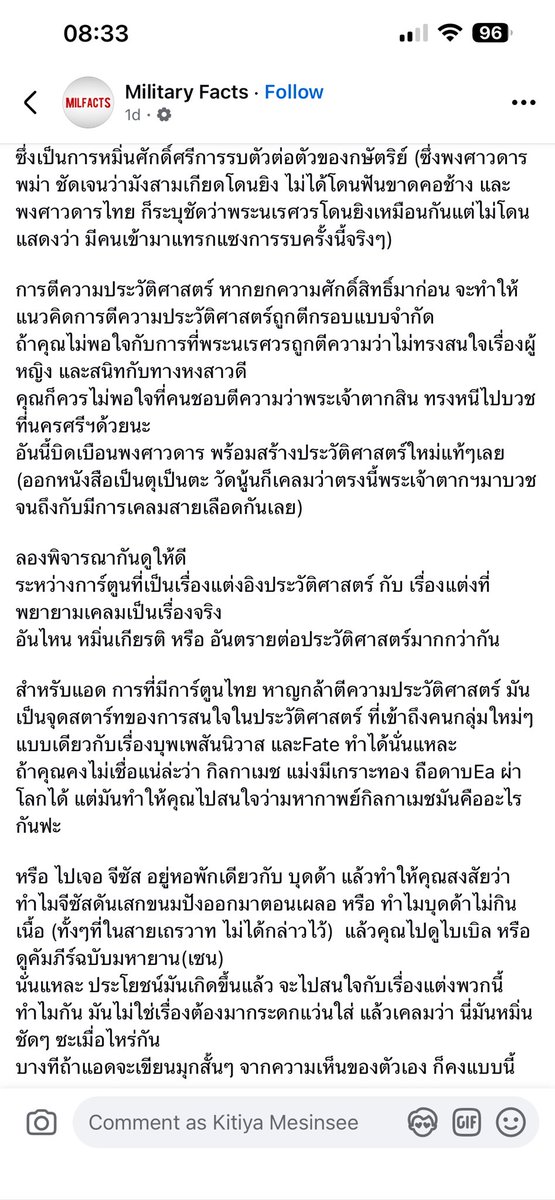 08:33

96

MILFACTS

Military Facts · Follow

1d ·

ซึ่งเป็นการหมิ่นศักดิ์ศรีการรบตัวต่อตัวของกษัตริย์ (ซึ่งพงศาวดารพม่า ชัดเจนว่ามังสามเกียดโดนยิง ไม่ได้โดนฟันขาดคอช้าง และพงศาวดารไทย ก็ระบุชัดว่าพระนเรศวรโดนยิงเหมือนกันแต่ไม่โดน แสดงว่า มีคนเข้ามาแทรกแซงการรบครั้งนี้จริงๆ)

การตีความประวัติศาสตร์ หากยกความศักดิ์สิทธิ์มาก่อน จะทำให้แนวคิดการตีความประวัติศาสตร์ถูกตีกรอบแบบจำกัด
ถ้าคุณไม่พอใจกับการที่พระนเรศวรถูกตีความว่าไม่ทรงสนใจเรื่องผู้หญิง และสนิทกับทางหงสาวดี
คุณก็ควรไม่พอใจที่คนชอบตีความว่าพระเจ้าตากสิน ทรงหนีไปบวชที่นครศรีฯด้วยนะ
อันนี้บิดเบือนพงศาวดาร พร้อมสร้างประวัติศาสตร์ใหม่แท้ๆเลย (ออกหนังสือเป็นตุเป็นตะ วัดนู้นก็เคลมว่าตรงนี้พระเจ้าตากฯมาบวช จนถึงกับมีการเคลมสายเลือดกันเลย)

ลองพิจารณากันดูให้ดี
ระหว่างการ์ตูนที่เป็นเรื่องแต่งอิงประวัติศาสตร์ กับ เรื่องแต่งที่พยายามเคลมเป็นเรื่องจริง
อันไหน หมิ่นเกียรติ หรือ อันตรายต่อประวัติศาสตร์มากกว่ากัน

สำหรับแอด การที่มีการ์ตูนไทย หาญกล้าตีความประวัติศาสตร์ มันเป็นจุดสตาร์ทของการสนใจในประวัติศาสตร์ ที่เข้าถึงคนกลุ่มใหม่ๆ แบบเดียวกับเรื่องบุพเพสันนิวาส และFate ทำได้นั่นแหละ
ถ้าคุณคงไม่เชื่อแน่ล่ะว่า กิลกาเมซ แม่งมีเกราะทอง ถือดาบEa ผ่าโลกได้ แต่มันทำให้คุณไปสนใจว่ามหากาพย์กิลกาเมซมันคืออะไรกันฟะ

หรือ ไปเจอ จีซัส อยู่หอพักเดียวกับ บุดด้า แล้วทำให้คุณสงสัยว่า ทำไมจีซัสดันเสกขนมปังออกมาตอนเผลอ หรือ ทำไมบุดด้าไม่กินเนื้อ (ทั้งๆที่ในสายเถรวาท ไม่ได้กล่าวไว้) แล้วคุณไปดูไบเบิล หรือ ดูคัมภีร์ฉบับมหายาน(เซน)
นั่นแหละ ประโยชน์มันเกิดขึ้นแล้ว จะไปสนใจกับเรื่องแต่งพวกนี้ทำไมกัน มันไม่ใช่เรื่องต้องมากระดกแว่นใส่ แล้วเคลมว่า นี่มันหมิ่นชัดๆ ซะเมื่อไหร่กัน
บางทีถ้าแอดจะเขียนมุกสั้นๆ จากความเห็นของตัวเอง ก็คงแบบนี้

Comment as Kitiya Mesinsee

GIF